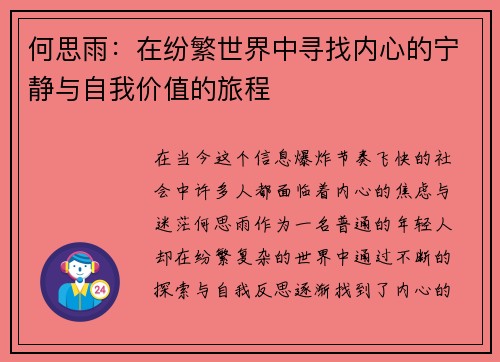 何思雨：在纷繁世界中寻找内心的宁静与自我价值的旅程

在当今这个信息爆炸节奏飞快的社会中许多人都面临着内心的焦虑与迷茫何思雨作为一名普通的年轻人却在纷繁复杂的世界中通过不断的探索与自我反思逐渐找到了内心的

24